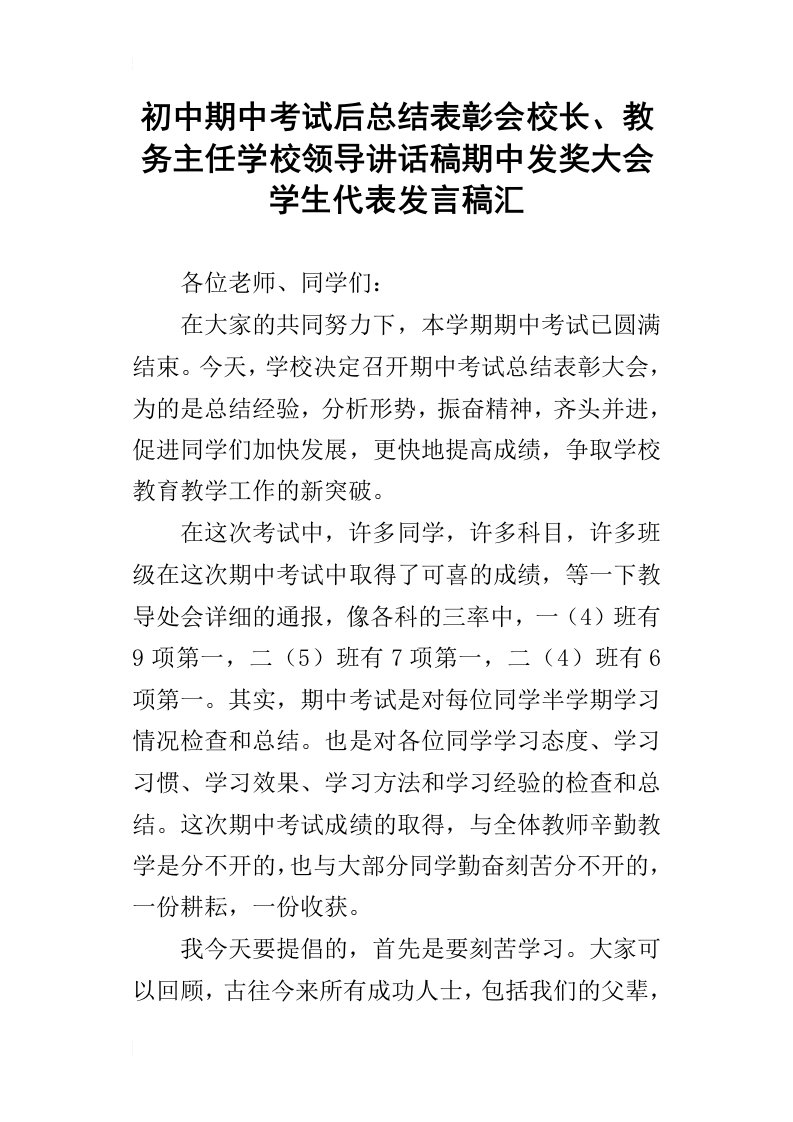 初中期中考试后总结表彰会校长、教务主任学校领导讲话稿期中发奖大会学生代表发言稿汇

各位老师、同学们：

在大家的共同努力下，本学期期中考试已圆满结束。今天，学校决定召开期中考试总结表彰大会，为的是总结经验，分析形势，振奋精神，齐头并进，促进同学们加快发展，更快地提高成绩，争取学校教育教学工作的新突破。

在这次考试中，许多同学，许多科目，许多班级在这次期中考试中取得了可喜的成绩，等一下教导处会详细的通报，像各科的三率中，一（4）班有9项第一，二（5）班有7项第一，二（4）班有6项第一。其实，期中考试是对每位同学半学期学习情况检查和总结。也是对各位同学学习态度、学习习惯、学习效果、学习方法和学习经验的检查和总结。这次期中考试成绩的取得，与全体教师辛勤教学是分不开的，也与大部分同学勤奋刻苦分不开的，一份耕耘，一份收获。

我今天要提倡的，首先是要刻苦学习。大家可以回顾，古往今来所有成功人士，包括我们的父辈，